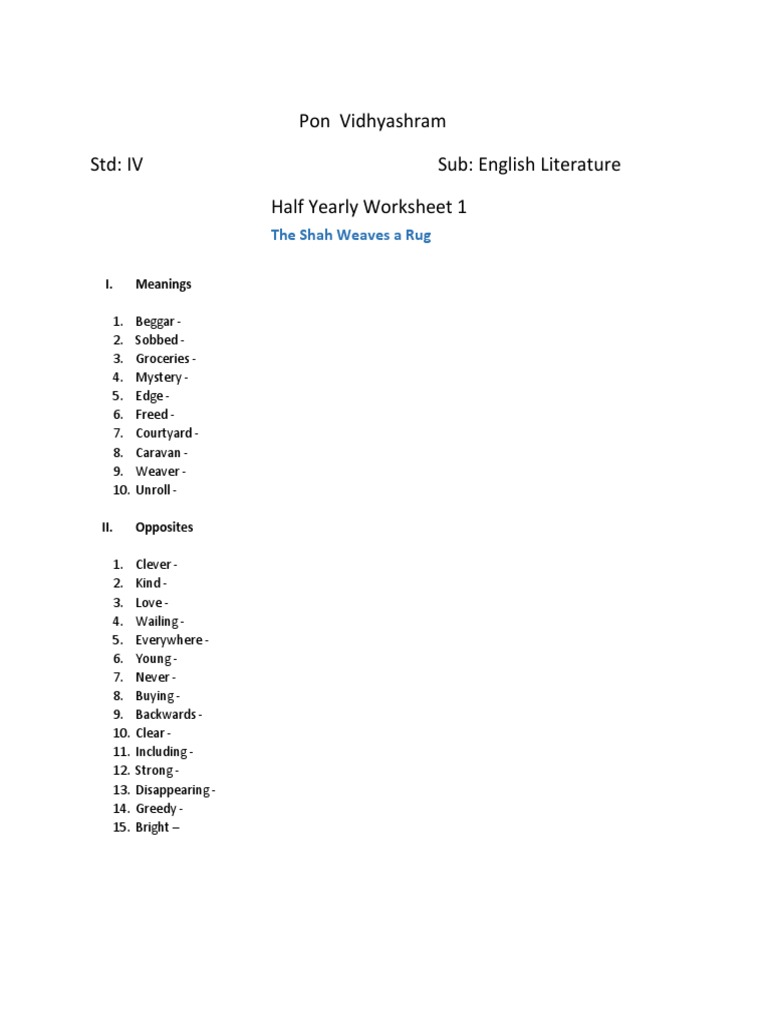 Pon Vidhyashram

Std: IV

Sub: English Literature

Half Yearly Worksheet 1

The Shah Weaves a Rug

I. Meanings

1. Beggar -
2. Sobbed -
3. Groceries -
4. Mystery -
5. Edge -
6. Freed -
7. Courtyard -
8. Caravan -
9. Weaver -
10. Unroll -

II. Opposites

1. Clever -
2. Kind -
3. Love -
4. Wailing -
5. Everywhere -
6. Young -
7. Never -
8. Buying -
9. Backwards -
10. Clear -
11. Including -
12. Strong -
13. Disappearing -
14. Greedy -
15. Bright –